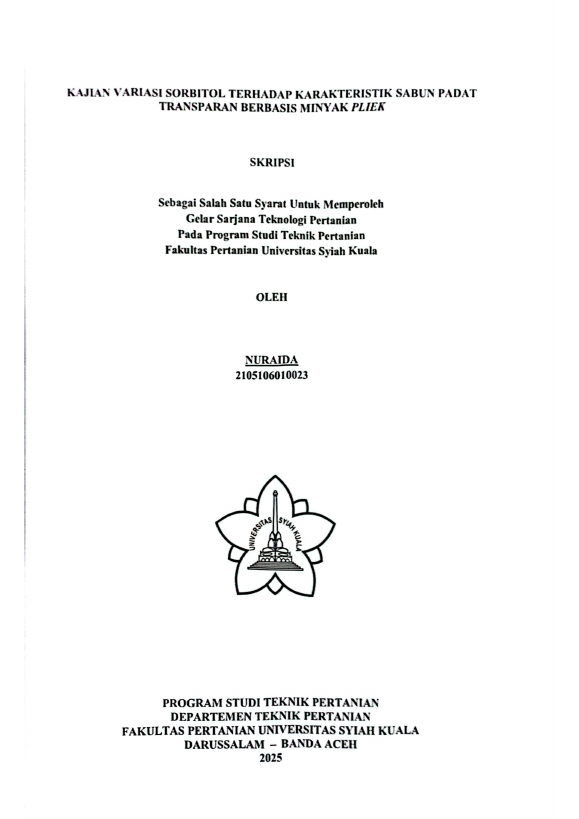 KAJIAN VARIASI SORBITOL TERHADAP KARAKTERISTIK SABUN PADAT TRANSPARAN BERBASIS MINYAK PLIEK

SKRIPSI

Sebagai Salah Satu Syarat Untuk Memperoleh
Gelar Sarjana Teknologi Pertanian
Pada Program Studi Teknik Pertanian
Fakultas Pertanian Universitas Syiah Kuala

OLEH

NURAIDA
2105106010023

UNIVERSITAS SYIAH KUALA

PROGRAM STUDI TEKNIK PERTANIAN
DEPARTEMEN TEKNIK PERTANIAN
FAKULTAS PERTANIAN UNIVERSITAS SYIAH KUALA
DARUSSALAM – BANDA ACEH
2025